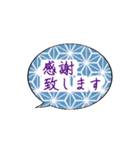 感謝
致します